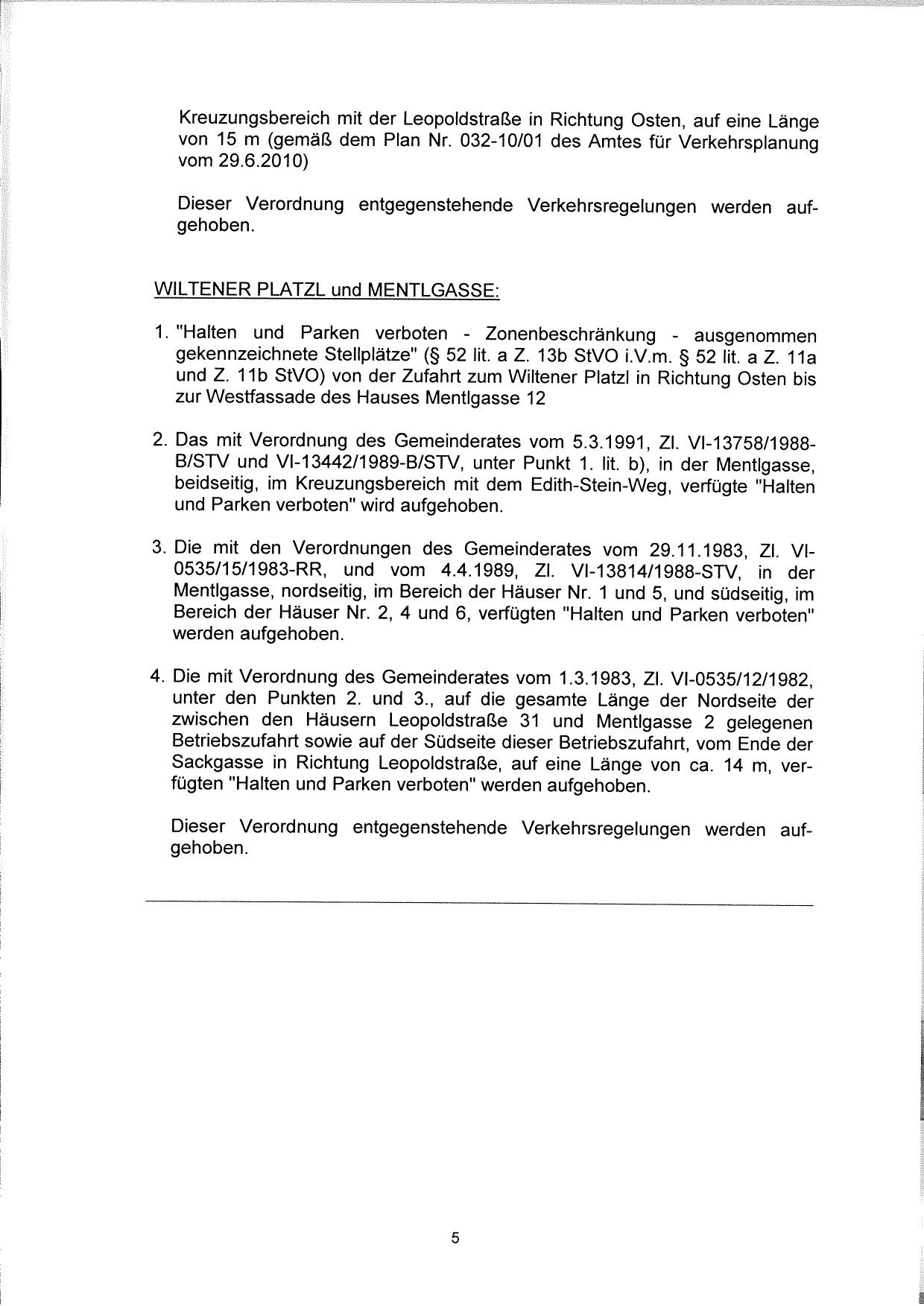 Kreuzungsbereich mit der Leopoldstraße in Richtung Osten, auf eine Länge von 15 m (gemäß dem Plan Nr. 032-10/01 des Amtes für Verkehrsplanung vom 29.6.2010)

Dieser Verordnung entgegenstehende Verkehrsregelungen werden aufgehoben.

WILTENER PLATZL und MENTLGASSE:

1. "Halten und Parken verboten - Zonenbeschränkung - ausgenommen gekennzeichnete Stellplätze" (§ 52 lit. a Z. 13b StVO i.V.m. § 52 lit. a Z. 11a und Z. 11b StVO) von der Zufahrt zum Wiltener Platzl in Richtung Osten bis zur Westfassade des Hauses Mentlgasse 12

2. Das mit Verordnung des Gemeinderates vom 5.3.1991, Zl. VI-13758/1988-B/STV und VI-13442/1989-B/STV, unter Punkt 1. lit. b), in der Mentlgasse, beidseitig, im Kreuzungsbereich mit dem Edith-Stein-Weg, verfügte "Halten und Parken verboten" wird aufgehoben.

3. Die mit den Verordnungen des Gemeinderates vom 29.11.1983, Zl. VI-0535/15/1983-RR, und vom 4.4.1989, Zl. VI-13814/1988-STV, in der Mentlgasse, nordseitig, im Bereich der Häuser Nr. 1 und 5, und südseitig, im Bereich der Häuser Nr. 2, 4 und 6, verfügten "Halten und Parken verboten" werden aufgehoben.

4. Die mit Verordnung des Gemeinderates vom 1.3.1983, Zl. VI-0535/12/1982, unter den Punkten 2. und 3., auf die gesamte Länge der Nordseite der zwischen den Häusern Leopoldstraße 31 und Mentlgasse 2 gelegenen Betriebszufahrt sowie auf der Südseite dieser Betriebszufahrt, vom Ende der Sackgasse in Richtung Leopoldstraße, auf eine Länge von ca. 14 m, verfügten "Halten und Parken verboten" werden aufgehoben.

Dieser Verordnung entgegenstehende Verkehrsregelungen werden aufgehoben.

5